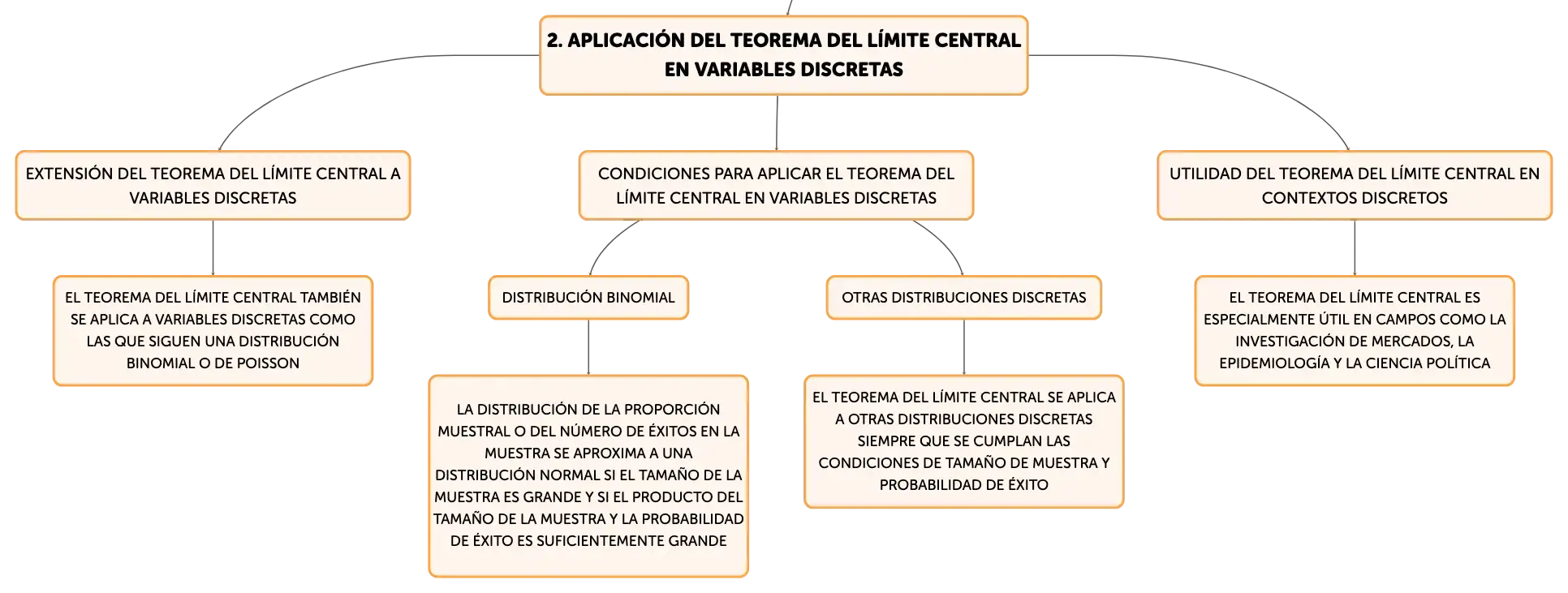 2. APLICACIÓN DEL TEOREMA DEL LÍMITE CENTRAL EN VARIABLES DISCRETAS

EXTENSIÓN DEL TEOREMA DEL LÍMITE CENTRAL A VARIABLES DISCRETAS

EL TEOREMA DEL LÍMITE CENTRAL TAMBIÉN SE APLICA A VARIABLES DISCRETAS COMO LAS QUE SIGUEN UNA DISTRIBUCIÓN BINOMIAL O DE POISSON

CONDICIONES PARA APLICAR EL TEOREMA DEL LÍMITE CENTRAL EN VARIABLES DISCRETAS

DISTRIBUCIÓN BINOMIAL

LA DISTRIBUCIÓN DE LA PROPORCIÓN MUESTRAL O DEL NÚMERO DE ÉXITOS EN LA MUESTRA SE APROXIMA A UNA DISTRIBUCIÓN NORMAL SI EL TAMAÑO DE LA MUESTRA ES GRANDE Y SI EL PRODUCTO DEL TAMAÑO DE LA MUESTRA Y LA PROBABILIDAD DE ÉXITO ES SUFICIENTEMENTE GRANDE

OTRAS DISTRIBUCIONES DISCRETAS

EL TEOREMA DEL LÍMITE CENTRAL SE APLICA A OTRAS DISTRIBUCIONES DISCRETAS SIEMPRE QUE SE CUMPLAN LAS CONDICIONES DE TAMAÑO DE MUESTRA Y PROBABILIDAD DE ÉXITO

UTILIDAD DEL TEOREMA DEL LÍMITE CENTRAL EN CONTEXTOS DISCRETOS

EL TEOREMA DEL LÍMITE CENTRAL ES ESPECIALMENTE ÚTIL EN CAMPOS COMO LA INVESTIGACIÓN DE MERCADOS, LA EPIDEMIOLOGÍA Y LA CIENCIA POLÍTICA